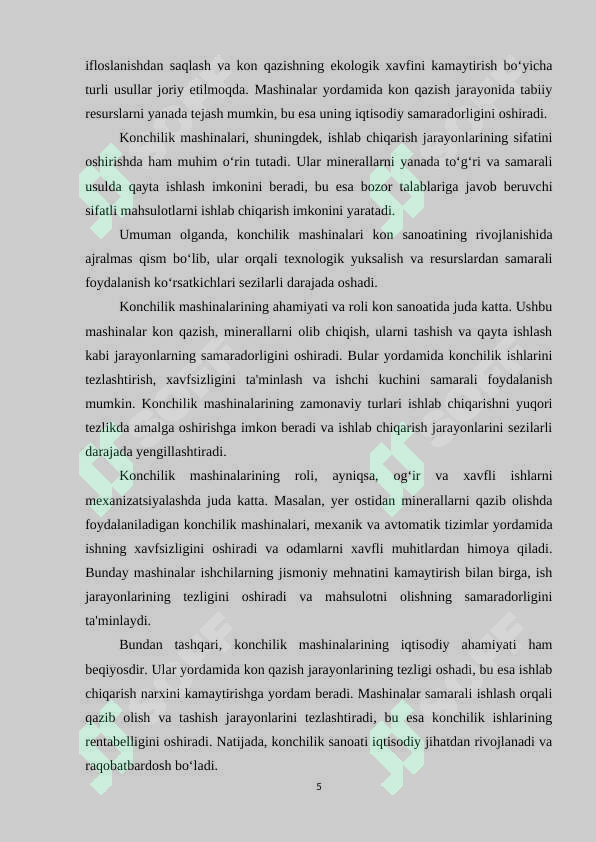 ifloslanishdan saqlash va kon qazishning ekologik xavfini kamaytirish bo'yicha turli usullar joriy etilmoqda. Mashinalar yordamida kon qazish jarayonida tabiiy resurslarni yanada tejash mumkin, bu esa uning iqtisodiy samaradorligini oshiradi.

Konchilik mashinalari, shuningdek, ishlab chiqarish jarayonlarining sifatini oshirishda ham muhim o'rin tutadi. Ular minerallarni yanada to'g'ri va samarali usulda qayta ishlash imkonini beradi, bu esa bozor talablariga javob beruvchi sifatli mahsulotlarni ishlab chiqarish imkonini yaratadi.

Umuman olganda, konchilik mashinalari kon sanoatining rivojlanishida ajralmas qism bo'lib, ular orqali texnologik yuksalish va resurslardan samarali foydalanish ko'rsatkichlari sezilarli darajada oshadi.

Konchilik mashinalarining ahamiyati va roli kon sanoatida juda katta. Ushbu mashinalar kon qazish, minerallarni olib chiqish, ularni tashish va qayta ishlash kabi jarayonlarning samaradorligini oshiradi. Bular yordamida konchilik ishlarini tezlashtirish, xavfsizligini ta'minlash va ishchi kuchini samarali foydalanish mumkin. Konchilik mashinalarining zamonaviy turlari ishlab chiqarishni yuqori tezlikda amalga oshirishga imkon beradi va ishlab chiqarish jarayonlarini sezilarli darajada yengillashtiradi.

Konchilik mashinalarining roli, ayniqsa, og'ir va xavfli ishlarni mexanizatsiyalashda juda katta. Masalan, yer ostidan minerallarni qazib olishda foydalaniladigan konchilik mashinalari, mexanik va avtomatik tizimlar yordamida ishning xavfsizligini oshiradi va odamlarni xavfli muhitlardan himoya qiladi. Bunday mashinalar ishchilarning jismoniy mehnatini kamaytirish bilan birga, ish jarayonlarining tezligini oshiradi va mahsulotni olishning samaradorligini ta'minlaydi.

Bundan tashqari, konchilik mashinalarining iqtisodiy ahamiyati ham beqiyosdir. Ular yordamida kon qazish jarayonlarining tezligi oshadi, bu esa ishlab chiqarish narxini kamaytirishga yordam beradi. Mashinalar samarali ishlash orqali qazib olish va tashish jarayonlarini tezlashtiradi, bu esa konchilik ishlarining rentabelligini oshiradi. Natijada, konchilik sanoati iqtisodiy jihatdan rivojlanadi va raqobatbardosh bo'ladi.

5